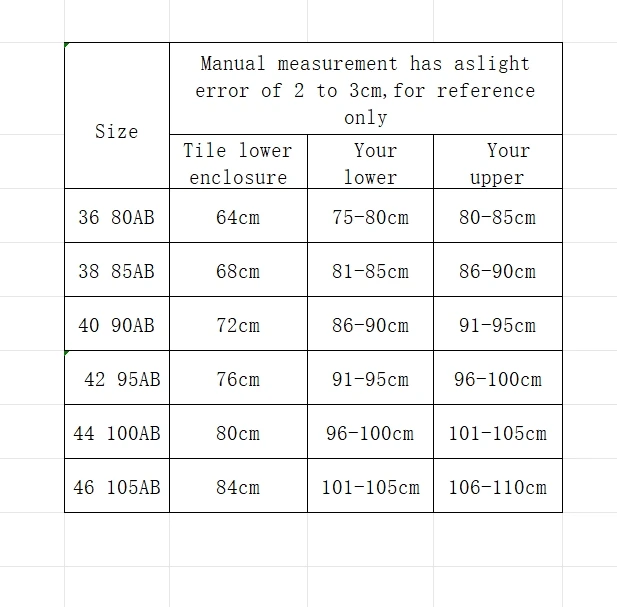 | Size | Manual measurement has aslight error of 2 to 3cm,for reference only | | |
|---|---|---|---|
| | Tile lower enclosure | Your lower | Your upper |
| 36 80AB | 64cm | 75-80cm | 80-85cm |
| 38 85AB | 68cm | 81-85cm | 86-90cm |
| 40 90AB | 72cm | 86-90cm | 91-95cm |
| 42 95AB | 76cm | 91-95cm | 96-100cm |
| 44 100AB | 80cm | 96-100cm | 101-105cm |
| 46 105AB | 84cm | 101-105cm | 106-110cm |